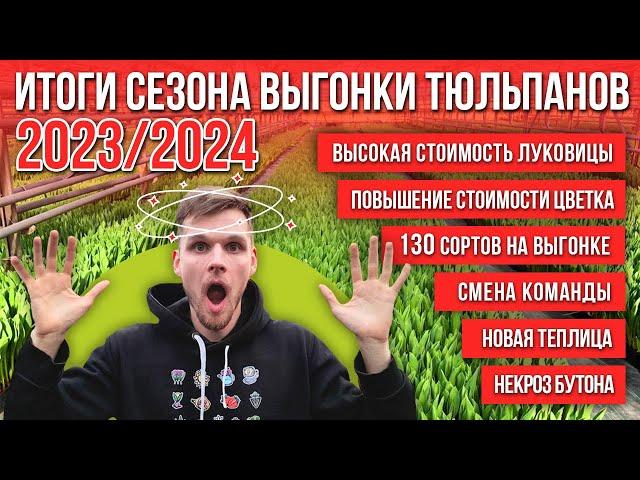 ИТОГИ СЕЗОНА ВЫГОНКИ ТЮЛЬПАНОВ
2023/2024

ВЫСОКАЯ СТОИМОСТЬ ЛУКОВИЦЫ

ПОВЫШЕНИЕ СТОИМОСТИ ЦВЕТКА

130 СОРТОВ НА ВЫГОНКЕ

СМЕНА КОМАНДЫ

НОВАЯ ТЕПЛИЦА

НЕКРОЗ БУТОНА